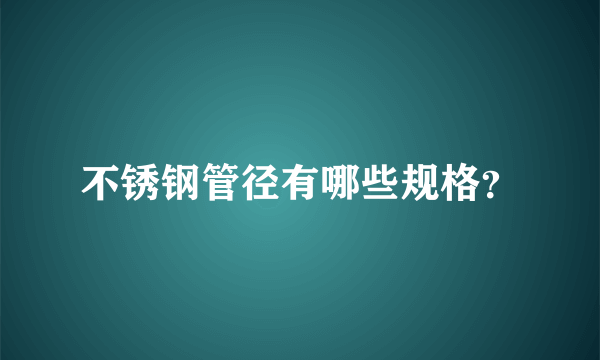 不锈钢管径有哪些规格?